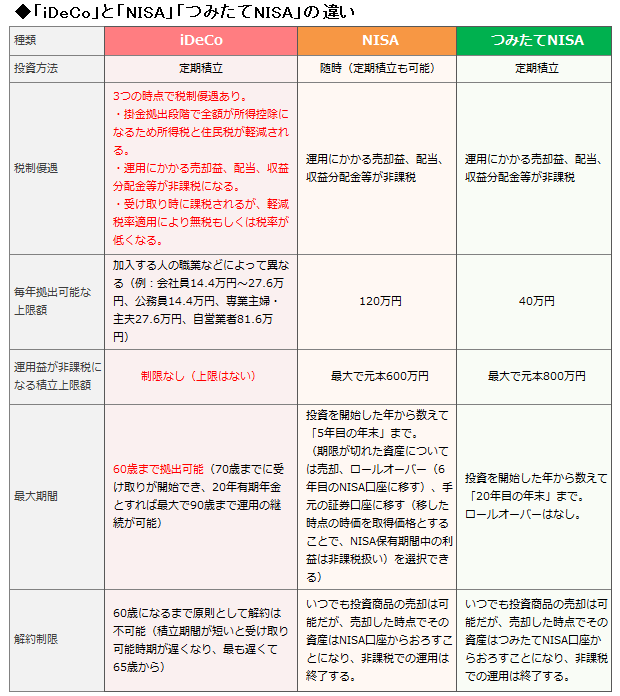 ◆「iDeCo」と「NISA」「つみたてNISA」の違い

| 種類 | iDeCo | NISA | つみたてNISA |
|---|---|---|---|
| 投資方法 | 定期積立 | 随時（定期積立も可能） | 定期積立 |
| 税制優遇 | 3つの時点で税制優遇あり。・掛金拠出段階で全額が所得控除になるため所得税と住民税が軽減される。・運用にかかる売却益、配当、収益分配金等が非課税になる。・受け取り時に課税されるが、軽減税率適用により無税もしくは税率が低くなる。 | 運用にかかる売却益、配当、収益分配金等が非課税 | 運用にかかる売却益、配当、収益分配金等が非課税 |
| 毎年拠出可能な上限額 | 加入する人の職業などによって異なる（例：会社員14.4万円～27.6万円、公務員14.4万円、専業主婦・主夫27.6万円、自営業者81.6万円） | 120万円 | 40万円 |
| 運用益が非課税になる積立上限額 | 制限なし（上限はない） | 最大で元本600万円 | 最大で元本800万円 |
| 最大期間 | 60歳まで拠出可能（70歳までに受け取りが開始でき、20年有期年金とすれば最大で90歳まで運用の継続が可能） | 投資を開始した年から数えて「5年目の年末」まで。（期限が切れた資産については売却、ロールオーバー（6年目のNISA口座に移す）、手元の証券口座に移す（移した時点の時価を取得価格とすることで、NISA保有期間中の利益は非課税扱い）を選択できる） | 投資を開始した年から数えて「20年目の年末」まで。ロールオーバーはなし。 |
| 解約制限 | 60歳になるまで原則として解約は不可能（積立期間が短いと受け取り可能時期が遅くなり、最も遅くて65歳から） | いつでも投資商品の売却は可能だが、売却した時点でその資産はNISA口座からおろすことになり、非課税での運用は終了する。 | いつでも投資商品の売却は可能だが、売却した時点でその資産はつみたてNISA口座からおろすことになり、非課税での運用は終了する。 |